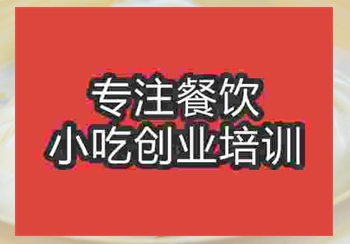 专注餐饮
小吃创业培训